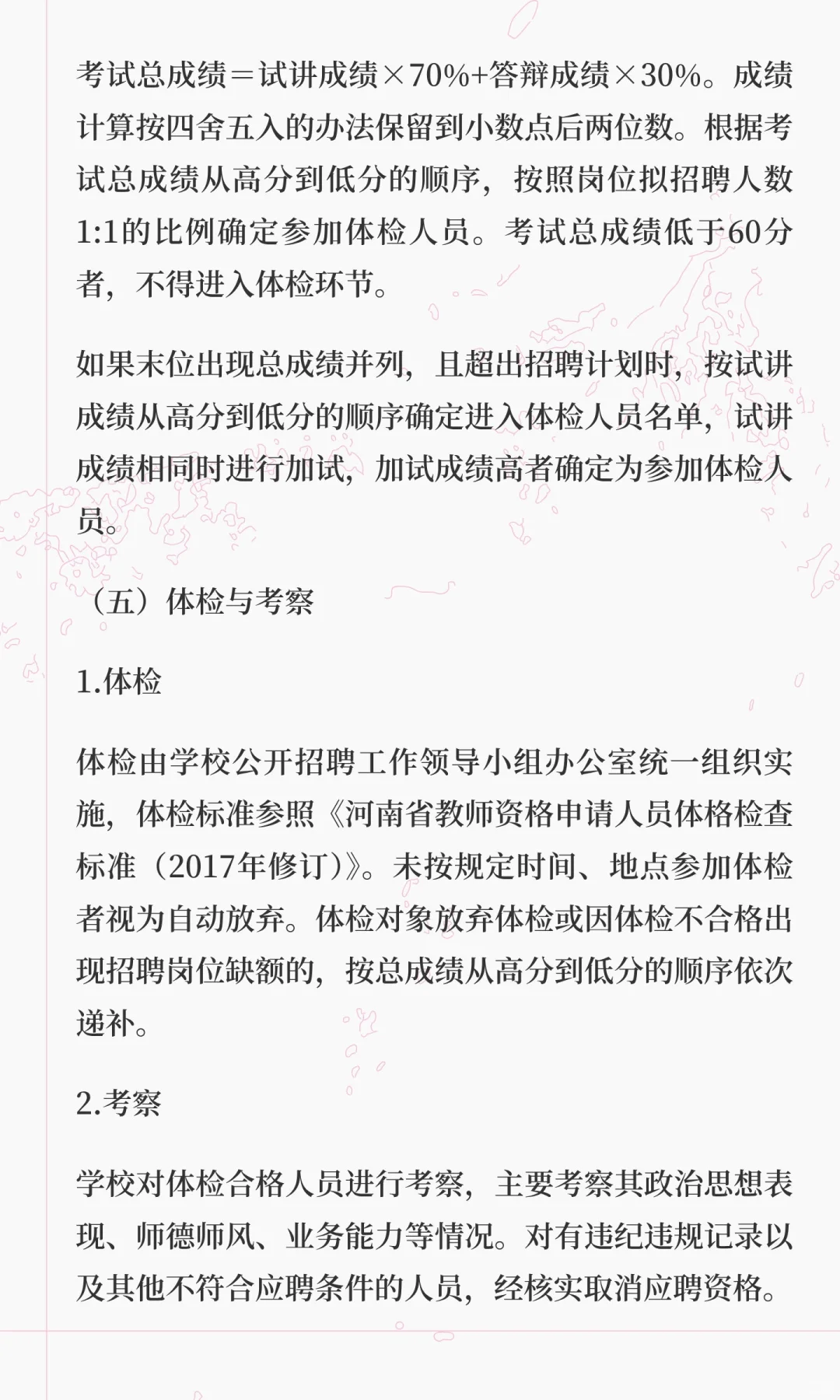 考试总成绩＝试讲成绩×70%+答辩成绩×30%。成绩计算按四舍五入的办法保留到小数点后两位数。根据考试总成绩从高分到低分的顺序，按照岗位拟招聘人数1:1的比例确定参加体检人员。考试总成绩低于60分者，不得进入体检环节。

如果末位出现总成绩并列，且超出招聘计划时，按试讲成绩从高分到低分的顺序确定进入体检人员名单，试讲成绩相同时进行加试，加试成绩高者确定为参加体检人员。

（五）体检与考察

1.体检

体检由学校公开招聘工作领导小组办公室统一组织实施，体检标准参照《河南省教师资格申请人员体格检查标准（2017年修订）》。未按规定时间、地点参加体检者视为自动放弃。体检对象放弃体检或因体检不合格出现招聘岗位缺额的，按总成绩从高分到低分的顺序依次递补。

2.考察

学校对体检合格人员进行考察，主要考察其政治思想表现、师德师风、业务能力等情况。对有违纪违规记录以及其他不符合应聘条件的人员，经核实取消应聘资格。